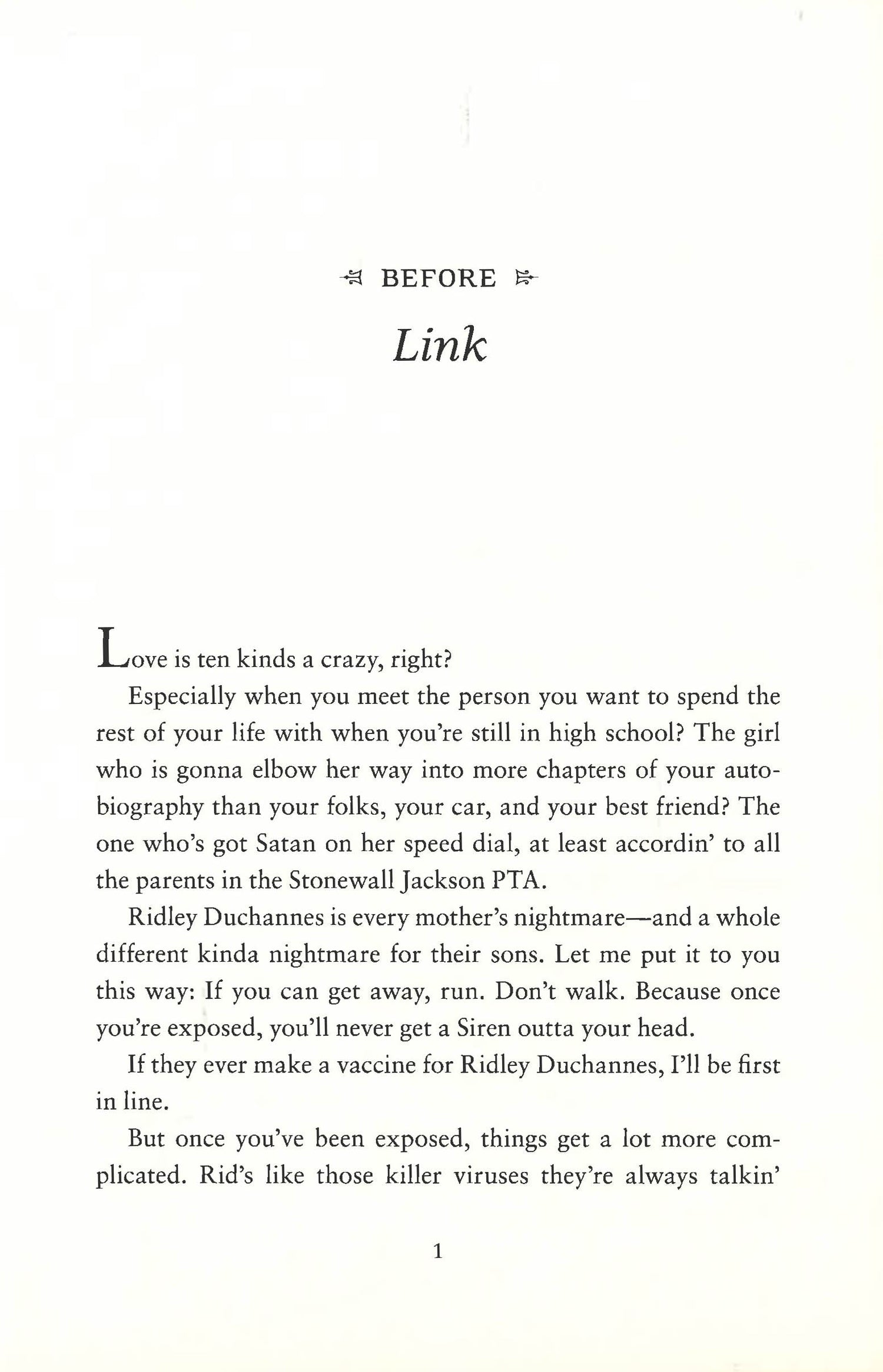 BEFORE

Link

Love is ten kinds a crazy, right?

Especially when you meet the person you want to spend the rest of your life with when you're still in high school? The girl who is gonna elbow her way into more chapters of your autobiography than your folks, your car, and your best friend? The one who's got Satan on her speed dial, at least accordin' to all the parents in the Stonewall Jackson PTA.

Ridley Duchannes is every mother's nightmare—and a whole different kinda nightmare for their sons. Let me put it to you this way: If you can get away, run. Don't walk. Because once you're exposed, you'll never get a Siren outta your head.

If they ever make a vaccine for Ridley Duchannes, I'll be first in line.

But once you've been exposed, things get a lot more complicated. Rid's like those killer viruses they're always talkin'

1